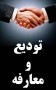 تودیع
و
معارفه